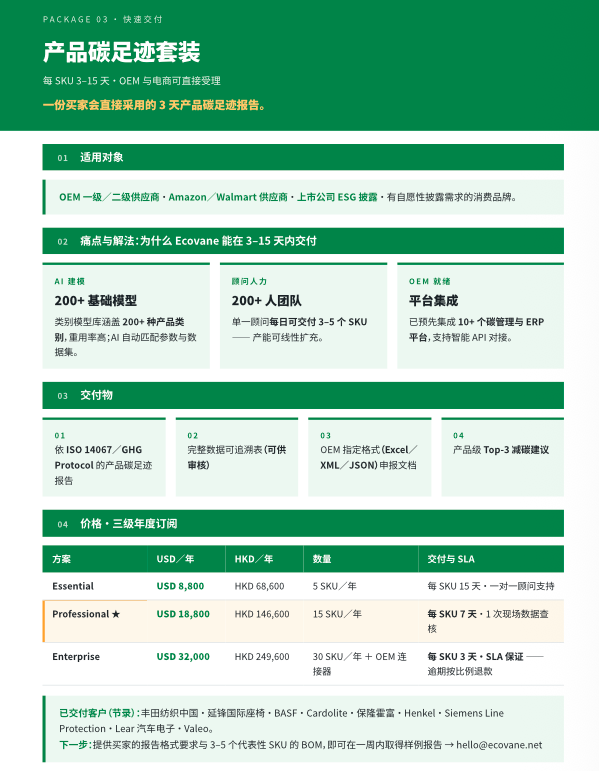 PACKAGE 03 · 快速交付

产品碳足迹套装

每 SKU 3–15 天 · OEM 与电商可直接受理

一份买家会直接采用的 3 天产品碳足迹报告。

01 适用对象

OEM 一级／二级供应商 · Amazon／Walmart 供应商 · 上市公司 ESG 披露 · 有自愿性披露需求的消费品牌。

02 痛点与解法：为什么 Ecovane 能在 3–15 天内交付

AI 建模

200+ 基础模型

类别模型库涵盖 200+ 种产品类别，重用率高；AI 自动匹配参数与数据集。

顾问人力

200+ 人团队

单一顾问每日可交付 3–5 个 SKU —— 产能可线性扩充。

OEM 就绪

平台集成

已预先集成 10+ 个碳管理与 ERP 平台，支持智能 API 对接。

03 交付物

01
依 ISO 14067／GHG Protocol 的产品碳足迹报告

02
完整数据可追溯表（可供审核）

03
OEM 指定格式（Excel／XML／JSON）申报文档

04
产品级 Top-3 减碳建议

04 价格 · 三级年度订阅

| 方案 | USD／年 | HKD／年 | 数量 | 交付与 SLA |
|---|---|---|---|---|
| Essential | USD 8,800 | HKD 68,600 | 5 SKU／年 | 每 SKU 15 天 · 一对一顾问支持 |
| Professional ★ | USD 18,800 | HKD 146,600 | 15 SKU／年 | 每 SKU 7 天 · 1 次现场数据查核 |
| Enterprise | USD 32,000 | HKD 249,600 | 30 SKU／年 + OEM 连接器 | 每 SKU 3 天 · SLA 保证 —— 逾期按比例退款 |

已交付客户（节录）：丰田纺织中国 · 延锋国际座椅 · BASF · Cardolite · 保隆霍富 · Henkel · Siemens Line Protection · Lear 汽车电子 · Valeo。
下一步：提供买家的报告格式要求与 3–5 个代表性 SKU 的 BOM，即可在一周内取得样例报告 → hello@ecovane.net